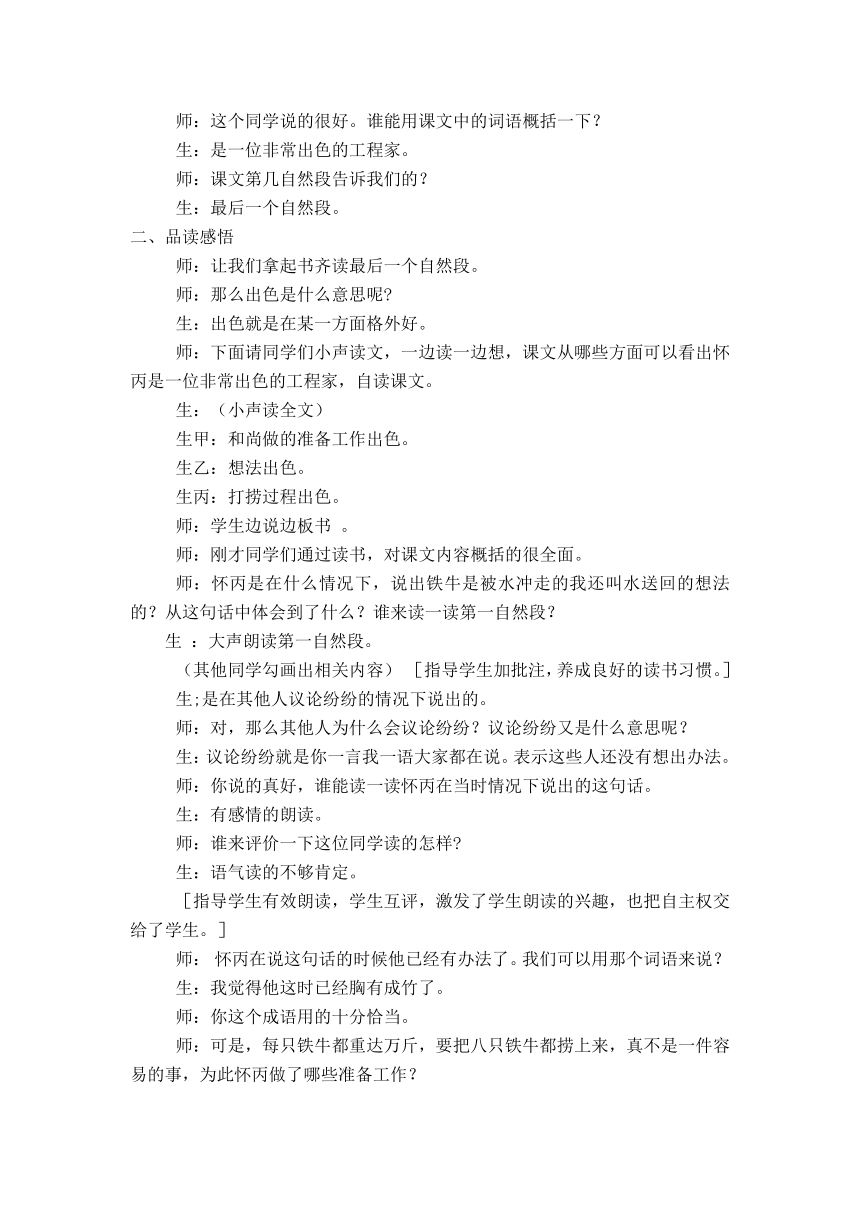 师：这个同学说的很好。谁能用课文中的词语概括一下？

生：是一位非常出色的工程家。

师：课文第几自然段告诉我们的？

生：最后一个自然段。

二、品读感悟

师：让我们拿起书齐读最后一个自然段。

师：那么出色是什么意思呢?

生：出色就是在某一方面格外好。

师：下面请同学们小声读文，一边读一边想，课文从哪些方面可以看出怀丙是一位非常出色的工程家，自读课文。

生：（小声读全文）

生甲：和尚做的准备工作出色。

生乙：想法出色。

生丙：打捞过程出色。

师：学生边说边板书 。

师：刚才同学们通过读书，对课文内容概括的很全面。

师：怀丙是在什么情况下，说出铁牛是被水冲走的我还叫水送回的想法的？从这句话中体会到了什么？谁来读一读第一自然段？

生 ：大声朗读第一自然段。

（其他同学勾画出相关内容） ［指导学生加批注，养成良好的读书习惯。］

生;是在其他人议论纷纷的情况下说出的。

师：对，那么其他人为什么会议论纷纷？议论纷纷又是什么意思呢？

生:议论纷纷就是你一言我一语大家都在说。表示这些人还没有想出办法。

师：你说的真好，谁能读一读怀丙在当时情况下说出的这句话。

生：有感情的朗读。

师：谁来评价一下这位同学读的怎样?

生：语气读的不够肯定。

［指导学生有效朗读，学生互评，激发了学生朗读的兴趣，也把自主权交给了学生。］

师： 怀丙在说这句话的时候他已经有办法了。我们可以用那个词语来说？

生：我觉得他这时已经胸有成竹了。

师：你这个成语用的十分恰当。

师：可是，每只铁牛都重达万斤，要把八只铁牛都捞上来，真不是一件容易的事，为此怀丙做了哪些准备工作？